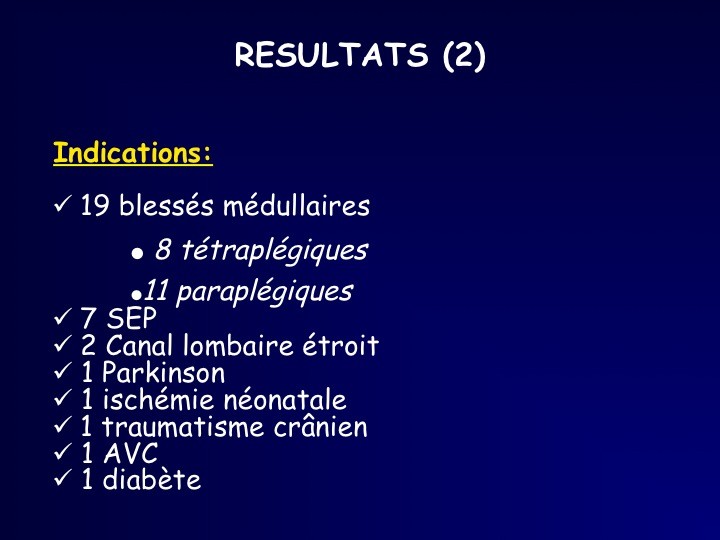 RESULTATS (2)

Indications:

✓ 19 blessés médullaires

• 8 tétraplégiques

• 11 paraplégiques

✓ 7 SEP
✓ 2 Canal lombaire étroit
✓ 1 Parkinson
✓ 1 ischémie néonatale
✓ 1 traumatisme crânien
✓ 1 AVC
✓ 1 diabète